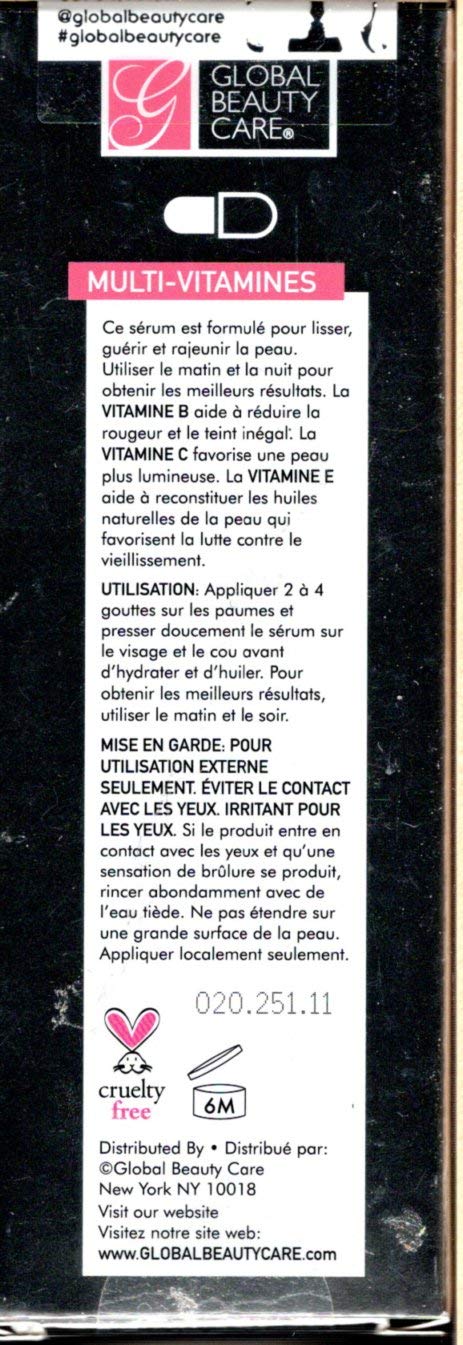 @globalbeautycare
#globalbeautycare

G GLOBAL BEAUTY CARE®

MULTI-VITAMINES

Ce sérum est formulé pour lisser, guérir et rajeunir la peau. Utiliser le matin et la nuit pour obtenir les meilleurs résultats. La VITAMINE B aide à réduire la rougeur et le teint inégal. La VITAMINE C favorise une peau plus lumineuse. La VITAMINE E aide à reconstituer les huiles naturelles de la peau qui favorisent la lutte contre le vieillissement.

UTILISATION: Appliquer 2 à 4 gouttes sur les paumes et presser doucement le sérum sur le visage et le cou avant d'hydrater et d'huiler. Pour obtenir les meilleurs résultats, utiliser le matin et le soir.

MISE EN GARDE: POUR UTILISATION EXTERNE SEULEMENT. ÉVITER LE CONTACT AVEC LES YEUX. IRRITANT POUR LES YEUX. Si le produit entre en contact avec les yeux et qu'une sensation de brûlure se produit, rincer abondamment avec de l'eau tiède. Ne pas étendre sur une grande surface de la peau. Appliquer localement seulement.

020.251.11

cruelty free

6M

Distributed By • Distribué par:
©Global Beauty Care
New York NY 10018
Visit our website
Visitez notre site web:
www.GLOBALBEAUTYCARE.com